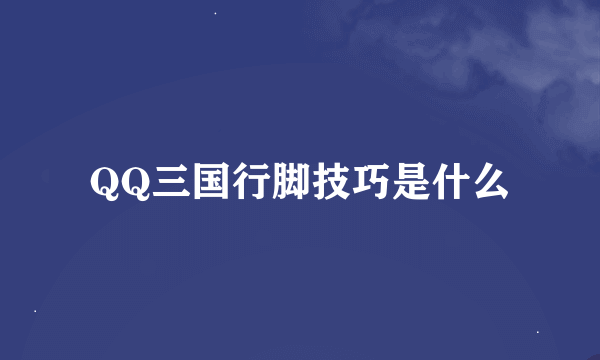 QQ三国行脚技巧是什么